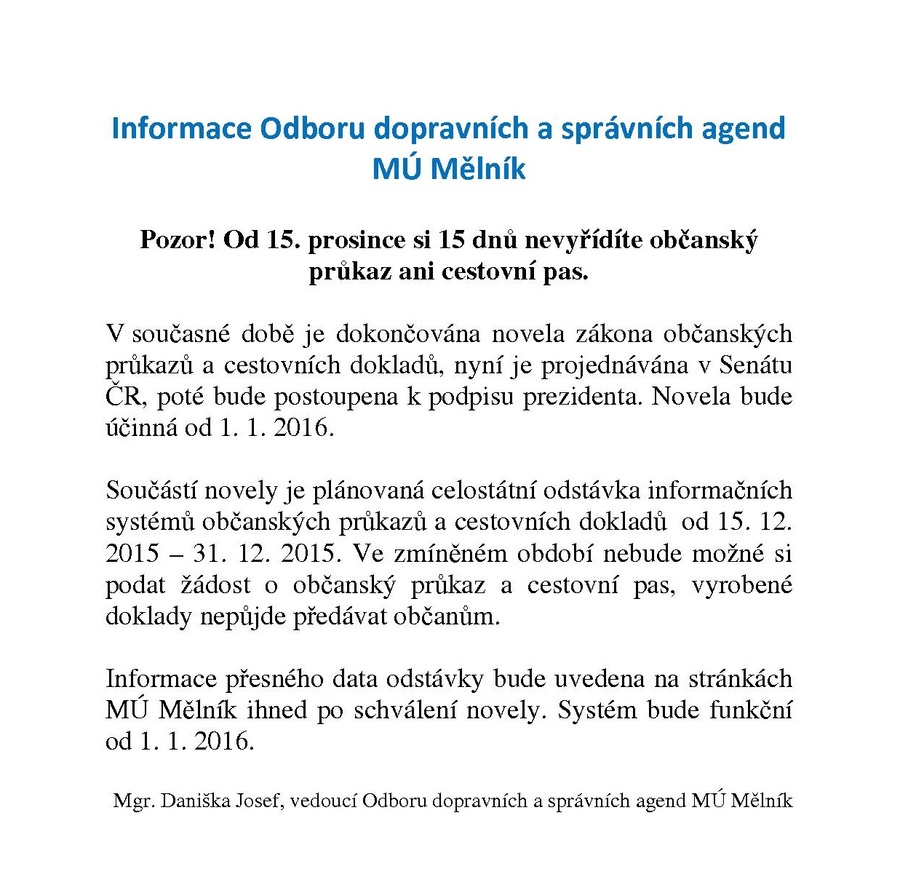 Informace Odboru dopravních a správních agend MÚ Mělník

Pozor! Od 15. prosince si 15 dnů nevyřídíte občanský průkaz ani cestovní pas.

V současné době je dokončována novela zákona občanských průkazů a cestovních dokladů, nyní je projednávána v Senátu ČR, poté bude postoupena k podpisu prezidenta. Novela bude účinná od 1. 1. 2016.

Součástí novely je plánovaná celostátní odstávka informačních systémů občanských průkazů a cestovních dokladů od 15. 12. 2015 – 31. 12. 2015. Ve zmíněném období nebude možné si podat žádost o občanský průkaz a cestovní pas, vyrobené doklady nepůjde předávat občanům.

Informace přesného data odstávky bude uvedena na stránkách MÚ Mělník ihned po schválení novely. Systém bude funkční od 1. 1. 2016.

Mgr. Daniška Josef, vedoucí Odboru dopravních a správních agend MÚ Mělník